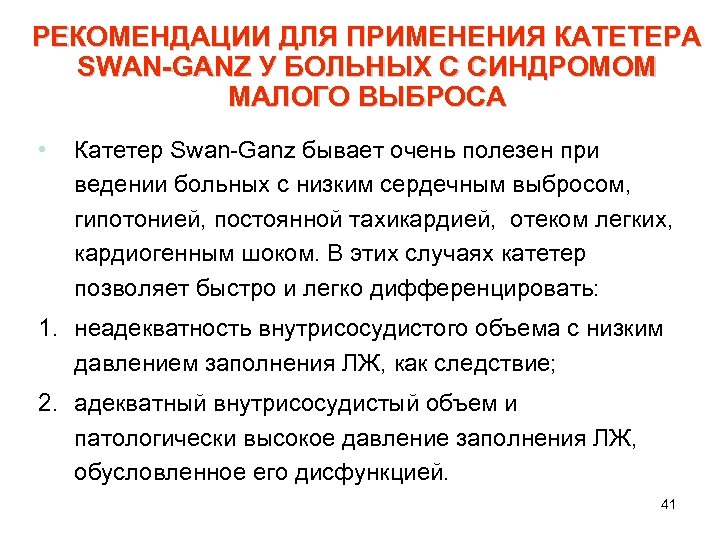 РЕКОМЕНДАЦИИ ДЛЯ ПРИМЕНЕНИЯ КАТЕТЕРА SWAN-GANZ У БОЛЬНЫХ С СИНДРОМОМ МАЛОГО ВЫБРОСА

• Катетер Swan-Ganz бывает очень полезен при ведении больных с низким сердечным выбросом, гипотонией, постоянной тахикардией, отеком легких, кардиогенным шоком. В этих случаях катетер позволяет быстро и легко дифференцировать:

1. неадекватность внутрисосудистого объема с низким давлением заполнения ЛЖ, как следствие;

2. адекватный внутрисосудистый объем и патологически высокое давление заполнения ЛЖ, обусловленное его дисфункцией.

41